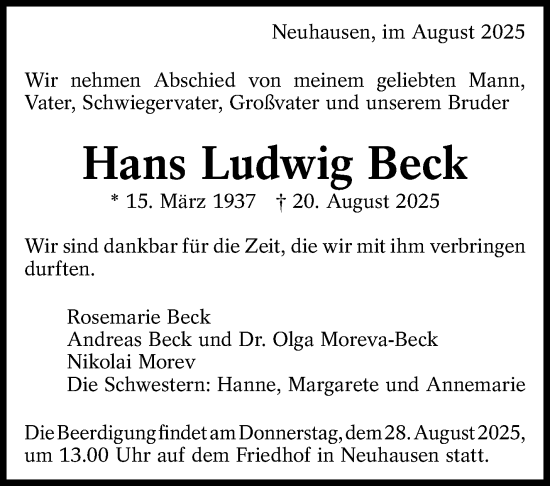 Neuhausen, im August 2025

Wir nehmen Abschied von meinem geliebten Mann, Vater, Schwiegervater, Großvater und unserem Bruder

Hans Ludwig Beck

* 15. März 1937 † 20. August 2025

Wir sind dankbar für die Zeit, die wir mit ihm verbringen durften.

Rosemarie Beck
Andreas Beck und Dr. Olga Moreva-Beck
Nikolai Morev
Die Schwestern: Hanne, Margarete und Annemarie

Die Beerdigung findet am Donnerstag, dem 28. August 2025, um 13.00 Uhr auf dem Friedhof in Neuhausen statt.